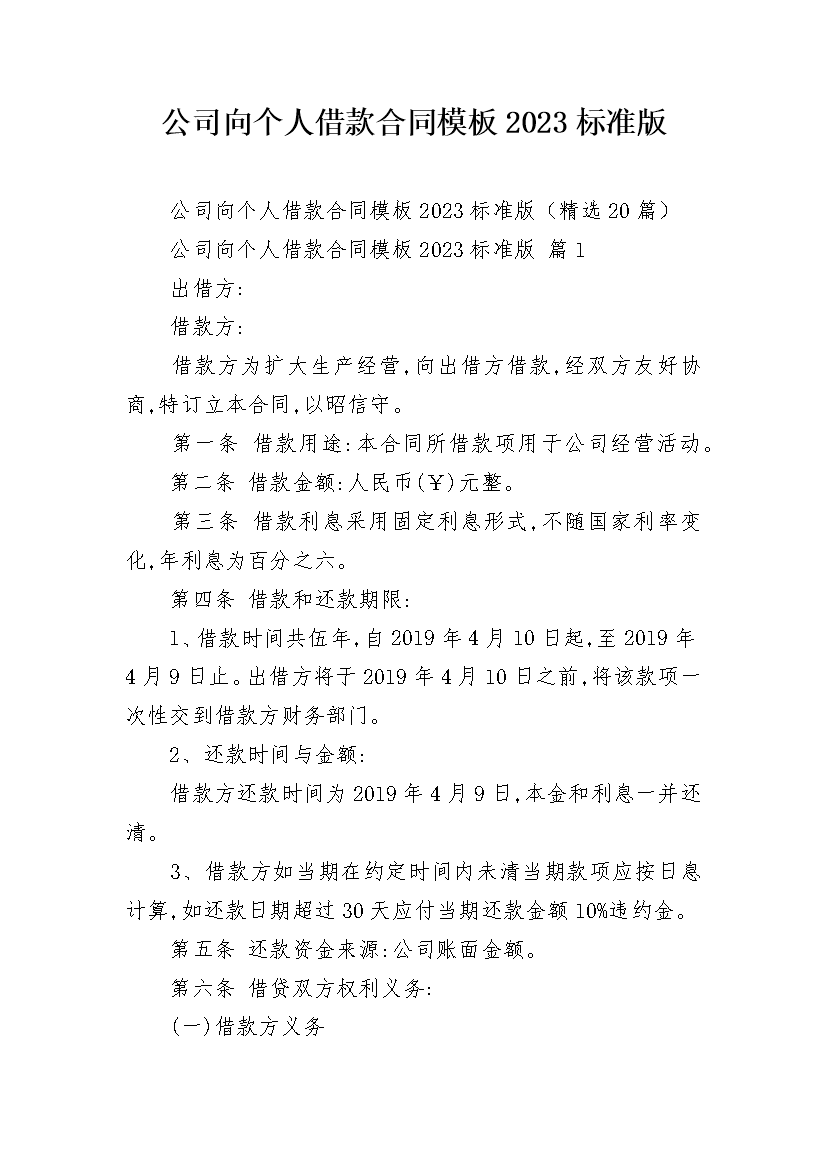 公司向个人借款合同模板2023标准版

公司向个人借款合同模板2023标准版（精选20篇）

公司向个人借款合同模板2023标准版 篇1

出借方：

借款方：

借款方为扩大生产经营，向出借方借款，经双方友好协商，特订立本合同，以昭信守。

第一条 借款用途：本合同所借款项用于公司经营活动。

第二条 借款金额：人民币（￥）元整。

第三条 借款利息采用固定利息形式，不随国家利率变化，年利息为百分之六。

第四条 借款和还款期限：

1、借款时间共伍年，自2019年4月10日起，至2019年4月9日止。出借方将于2019年4月10日之前，将该款项一次性交到借款方财务部门。

2、还款时间与金额：

借款方还款时间为2019年4月9日，本金和利息一并还清。

3、借款方如当期在约定时间内未清当期款项应按日息计算，如还款日期超过30天应付当期还款金额10%违约金。

第五条 还款资金来源：公司账面金额。

第六条 借贷双方权利义务：

（一）借款方义务